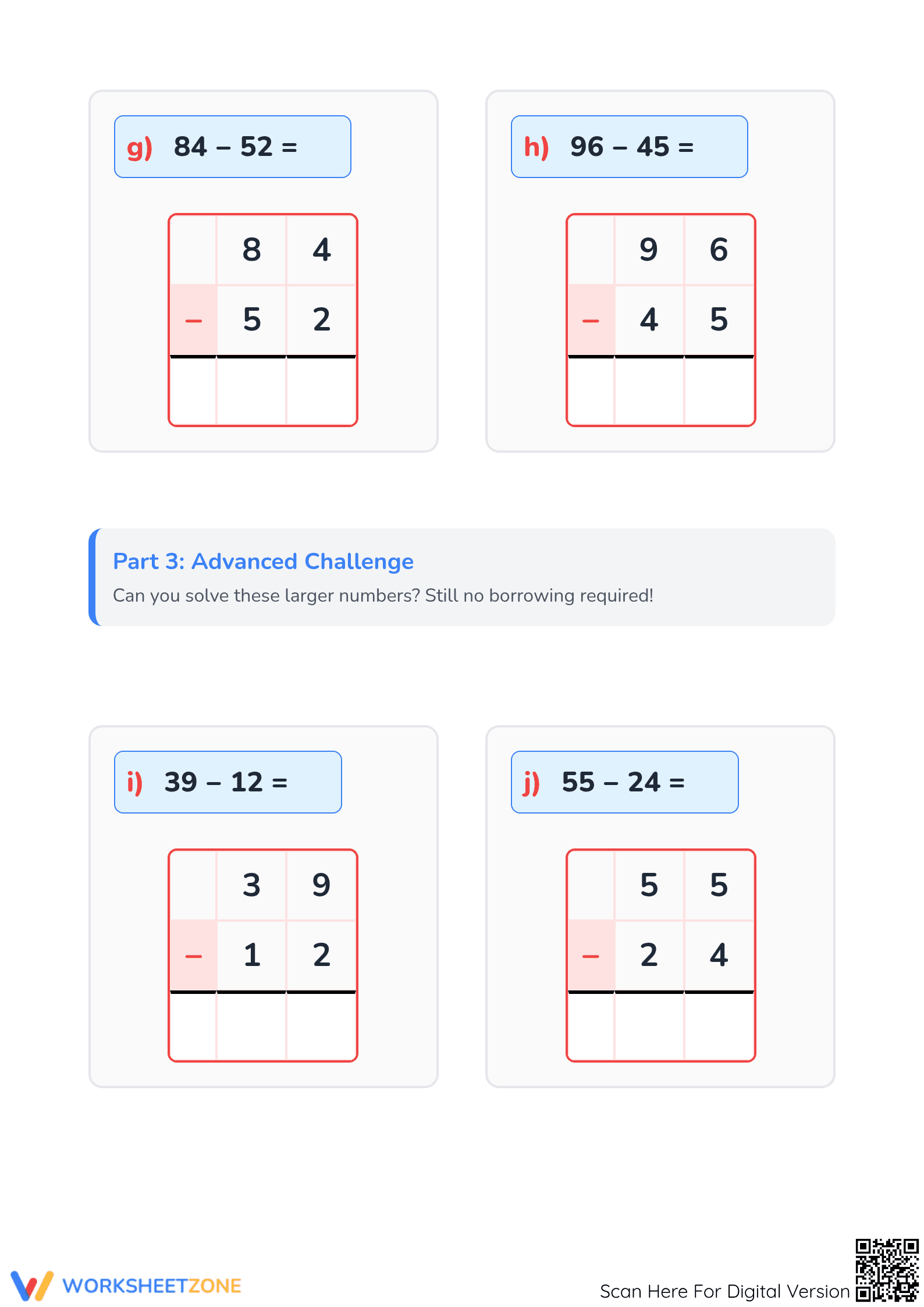 g) 84 – 52 =

| | 8 | 4 |
|---|---|---|
| – | 5 | 2 |
| | | |

h) 96 – 45 =

| | 9 | 6 |
|---|---|---|
| – | 4 | 5 |
| | | |

Part 3: Advanced Challenge

Can you solve these larger numbers? Still no borrowing required!

i) 39 – 12 =

| | 3 | 9 |
|---|---|---|
| – | 1 | 2 |
| | | |

j) 55 – 24 =

| | 5 | 5 |
|---|---|---|
| – | 2 | 4 |
| | | |

WORKSHEETZONE

Scan Here For Digital Version